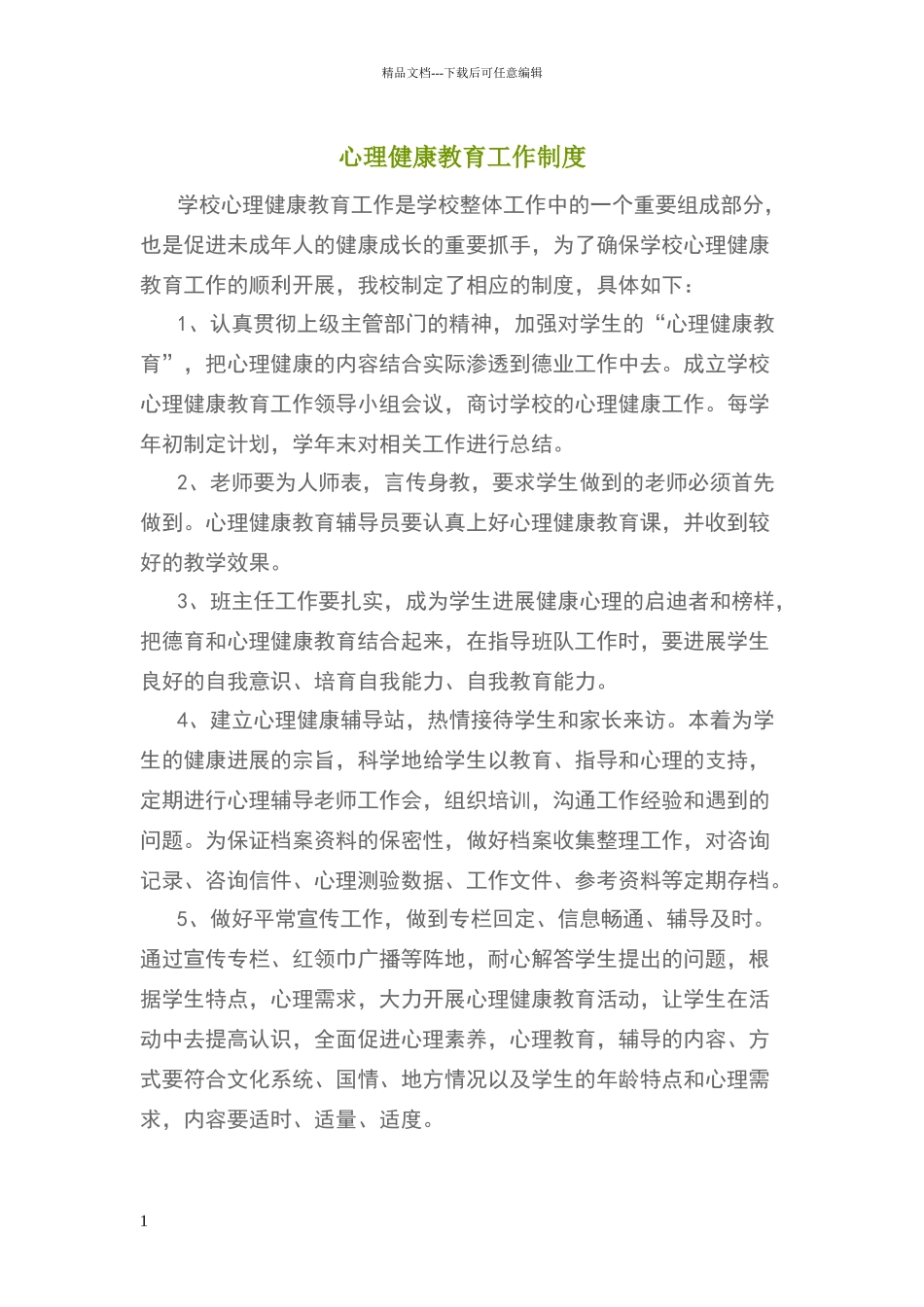 精品文档---下载后可任意编辑

心理健康教育工作制度

学校心理健康教育工作是学校整体工作中的一个重要组成部分，也是促进未成年人的健康成长的重要抓手，为了确保学校心理健康教育工作的顺利开展，我校制定了相应的制度，具体如下：

1、认真贯彻上级主管部门的精神，加强对学生的“心理健康教育”，把心理健康的内容结合实际渗透到德业工作中去。成立学校心理健康教育工作领导小组会议，商讨学校的心理健康工作。每学年初制定计划，学年末对相关工作进行总结。

2、老师要为人师表，言传身教，要求学生做到的老师必须首先做到。心理健康教育辅导员要认真上好心理健康教育课，并收到较好的教学效果。

3、班主任工作要扎实，成为学生进展健康心理的启迪者和榜样，把德育和心理健康教育结合起来，在指导班队工作时，要进展学生良好的自我意识、培育自我能力、自我教育能力。

4、建立心理健康辅导站，热情接待学生和家长来访。本着为学生的健康进展的宗旨，科学地给学生以教育、指导和心理的支持，定期进行心理辅导老师工作会，组织培训，沟通工作经验和遇到的问题。为保证档案资料的保密性，做好档案收集整理工作，对咨询记录、咨询信件、心理测验数据、工作文件、参考资料等定期存档。

5、做好平常宣传工作，做到专栏回定、信息畅通、辅导及时。通过宣传专栏、红领巾广播等阵地，耐心解答学生提出的问题，根据学生特点，心理需求，大力开展心理健康教育活动，让学生在活动中去提高认识，全面促进心理素养，心理教育，辅导的内容、方式要符合文化系统、国情、地方情况以及学生的年龄特点和心理需求，内容要适时、适量、适度。

1